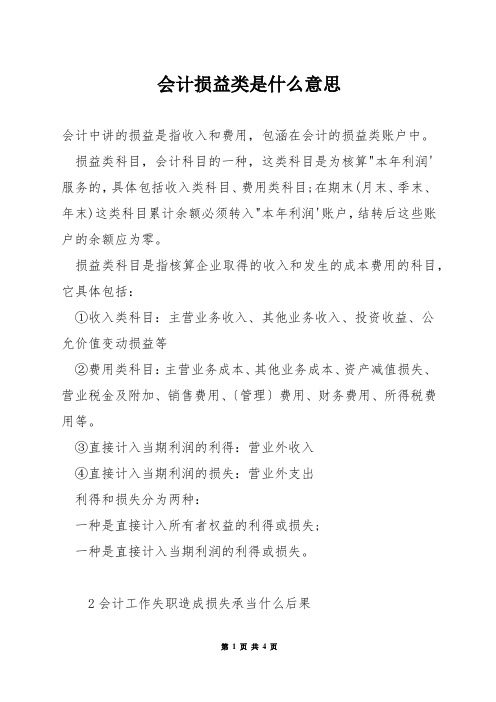 会计损益类是什么意思

会计中讲的损益是指收入和费用，包涵在会计的损益类账户中。

损益类科目，会计科目的一种，这类科目是为核算"本年利润'服务的，具体包括收入类科目、费用类科目;在期末(月末、季末、年末)这类科目累计余额必须转入"本年利润'账户，结转后这些账户的余额应为零。

损益类科目是指核算企业取得的收入和发生的成本费用的科目，它具体包括：

①收入类科目：主营业务收入、其他业务收入、投资收益、公允价值变动损益等

②费用类科目：主营业务成本、其他业务成本、资产减值损失、营业税金及附加、销售费用、〔管理〕费用、财务费用、所得税费用等。

③直接计入当期利润的利得：营业外收入

④直接计入当期利润的损失：营业外支出

利得和损失分为两种：

一种是直接计入所有者权益的利得或损失；

一种是直接计入当期利润的利得或损失。

2 会计工作失职造成损失承当什么后果

第 1 页 共 4 页